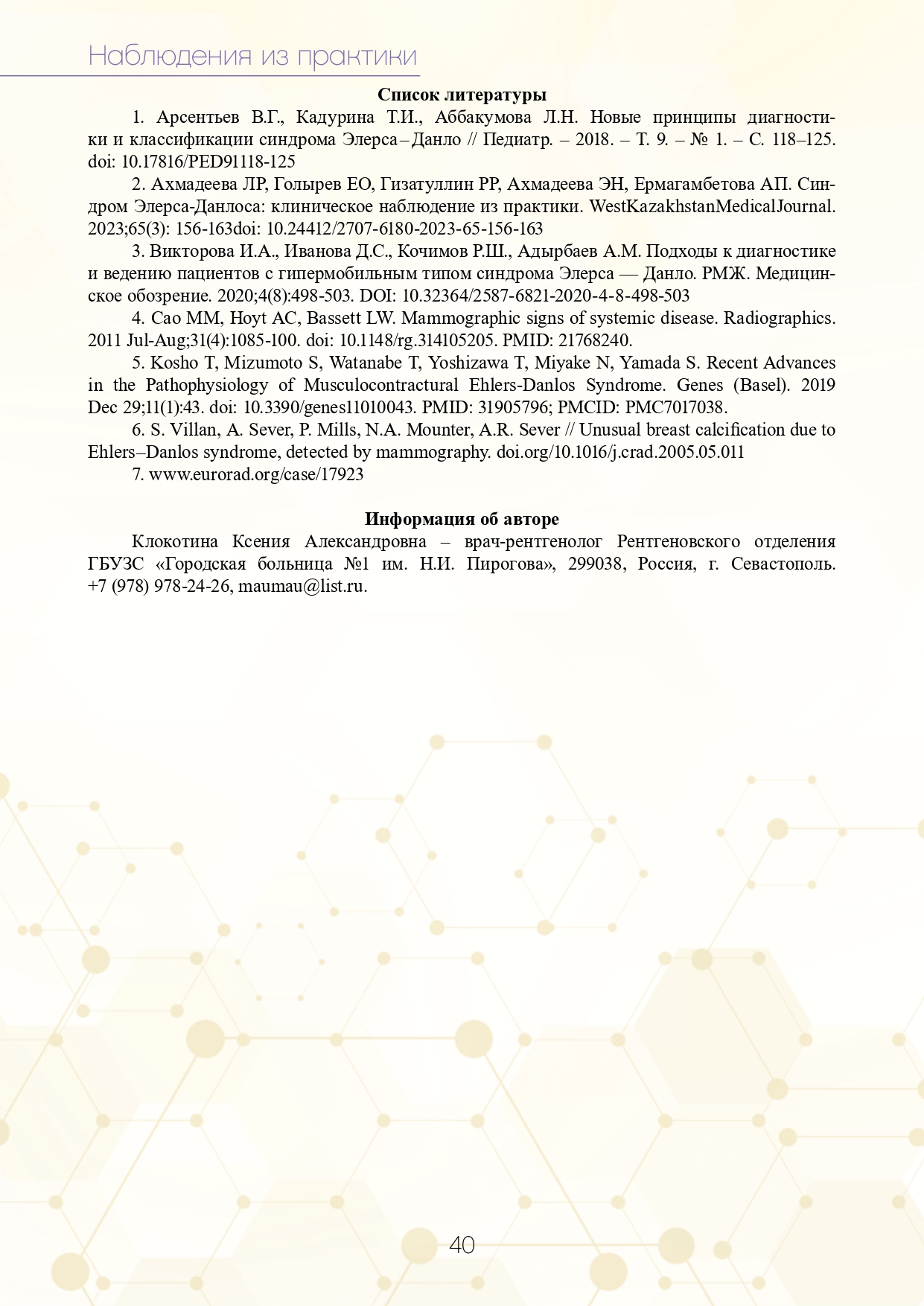 Наблюдения из практики

Список литературы

1. Арсентьев В.Г., Кадурина Т.И., Аббакумова Л.Н. Новые принципы диагностики и классификации синдрома Элерса–Данло // Педиатр. – 2018. – Т. 9. – № 1. – С. 118–125. doi: 10.17816/PED91118-125

2. Ахмадеева ЛР, Голырев ЕО, Гизатуллин РР, Ахмадеева ЭН, Ермагамбетова АП. Синдром Элерса-Данлоса: клиническое наблюдение из практики. WestKazakhstanMedicalJournal. 2023;65(3): 156-163doi: 10.24412/2707-6180-2023-65-156-163

3. Викторова И.А., Иванова Д.С., Кочимов Р.Ш., Адырбаев А.М. Подходы к диагностике и ведению пациентов с гипермобильным типом синдрома Элерса — Данло. РМЖ. Медицинское обозрение. 2020;4(8):498-503. DOI: 10.32364/2587-6821-2020-4-8-498-503

4. Cao MM, Hoyt AC, Bassett LW. Mammographic signs of systemic disease. Radiographics. 2011 Jul-Aug;31(4):1085-100. doi: 10.1148/rg.314105205. PMID: 21768240.

5. Kosho T, Mizumoto S, Watanabe T, Yoshizawa T, Miyake N, Yamada S. Recent Advances in the Pathophysiology of Musculocontractural Ehlers-Danlos Syndrome. Genes (Basel). 2019 Dec 29;11(1):43. doi: 10.3390/genes11010043. PMID: 31905796; PMCID: PMC7017038.

6. S. Villan, A. Sever, P. Mills, N.A. Mounter, A.R. Sever // Unusual breast calcification due to Ehlers–Danlos syndrome, detected by mammography. doi.org/10.1016/j.crad.2005.05.011

7. www.eurorad.org/case/17923

Информация об авторе

Клокотина Ксения Александровна – врач-рентгенолог Рентгеновского отделения ГБУЗС «Городская больница №1 им. Н.И. Пирогова», 299038, Россия, г. Севастополь. +7 (978) 978-24-26, maumau@list.ru.

40